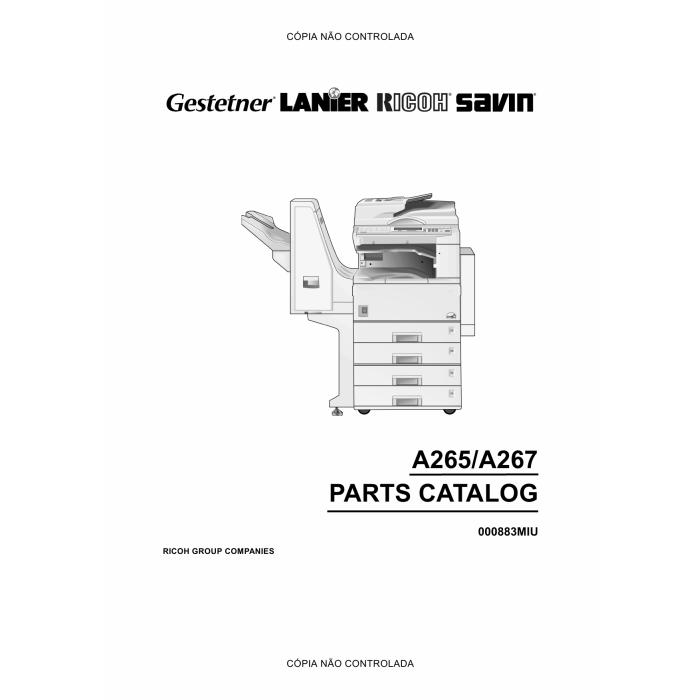 CÓPIA NÃO CONTROLADA

Gestetner LANIER RICOH savin

A265/A267
PARTS CATALOG

000883MIU

RICOH GROUP COMPANIES

CÓPIA NÃO CONTROLADA